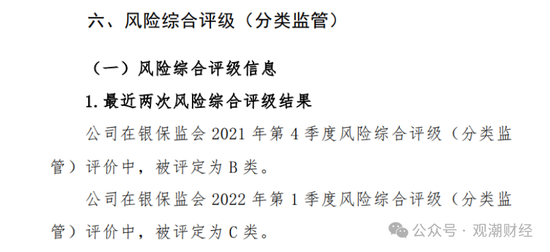 六、风险综合评级（分类监管）

（一）风险综合评级信息

1. 最近两次风险综合评级结果

公司在银保监会 2021 年第 4 季度风险综合评级（分类监管）评价中，被评定为 B 类。

公司在银保监会 2022 年第 1 季度风险综合评级（分类监管）评价中，被评定为 C 类。

公众号 · 观潮财经